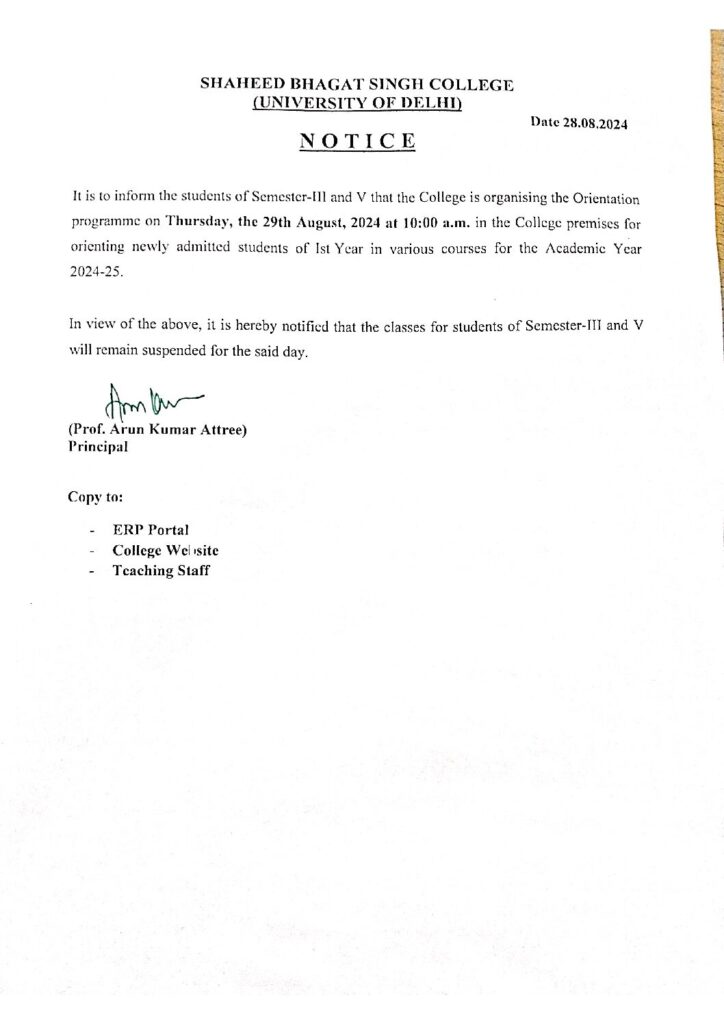 SHAHEED BHAGAT SINGH COLLEGE
(UNIVERSITY OF DELHI)

Date 28.08.2024

NOTICE

It is to inform the students of Semester-III and V that the College is organising the Orientation programme on Thursday, the 29th August, 2024 at 10:00 a.m. in the College premises for orienting newly admitted students of Ist Year in various courses for the Academic Year 2024-25.

In view of the above, it is hereby notified that the classes for students of Semester-III and V will remain suspended for the said day.

(Prof. Arun Kumar Attree)
Principal

Copy to:

- ERP Portal
- College Website
- Teaching Staff